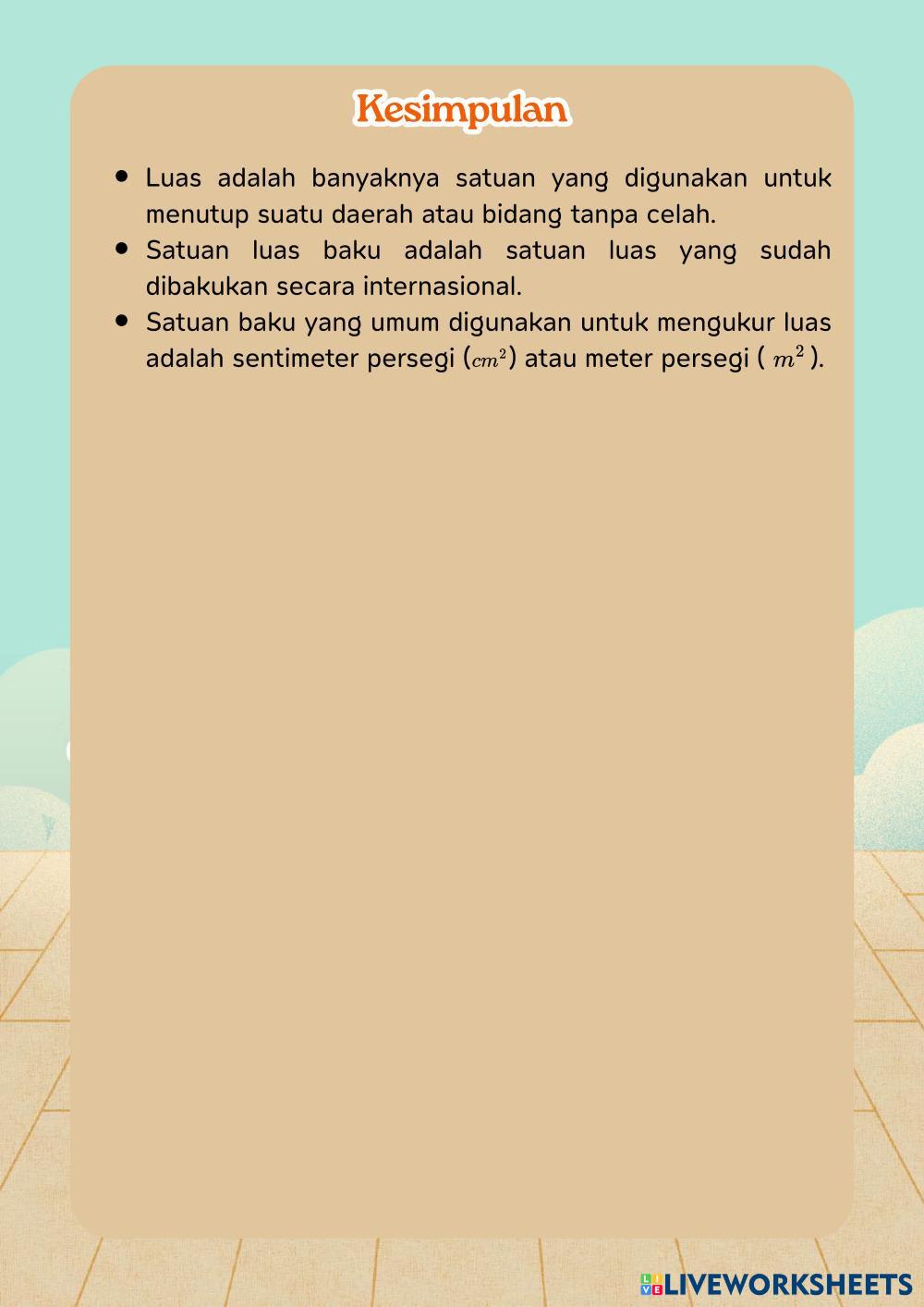 Kesimpulan

- Luas adalah banyaknya satuan yang digunakan untuk menutup suatu daerah atau bidang tanpa celah.
- Satuan luas baku adalah satuan luas yang sudah dibakukan secara internasional.
- Satuan baku yang umum digunakan untuk mengukur luas adalah sentimeter persegi ($cm^2$) atau meter persegi ( $m^2$ ).

LIVEWORKSHEETS